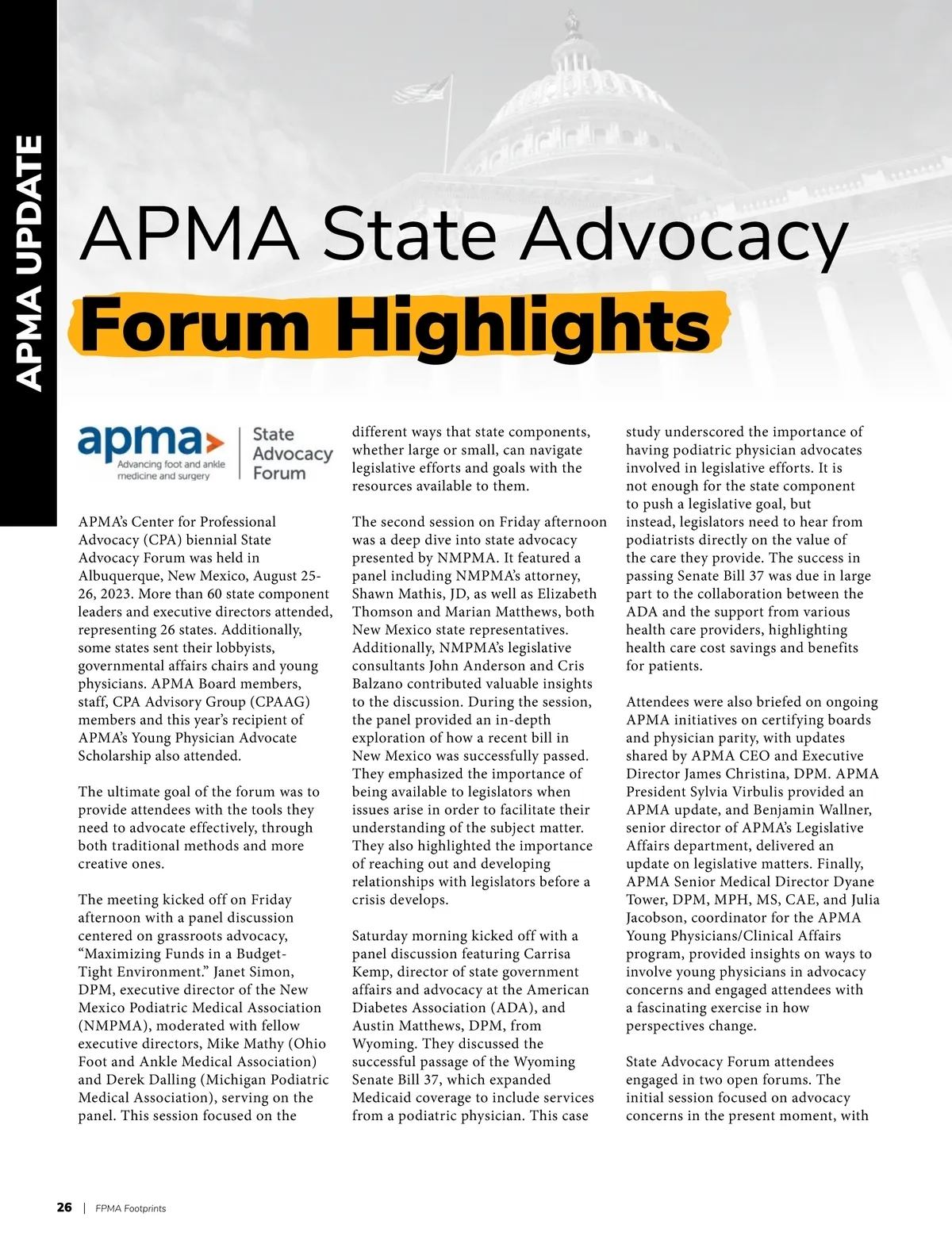 APMA UPDATE

APMA State Advocacy
Forum Highlights

apma
Advancing foot and ankle medicine and surgery
State Advocacy Forum

APMA's Center for Professional Advocacy (CPA) biennial State Advocacy Forum was held in Albuquerque, New Mexico, August 25-26, 2023. More than 60 state component leaders and executive directors attended, representing 26 states. Additionally, some states sent their lobbyists, governmental affairs chairs and young physicians. APMA Board members, staff, CPA Advisory Group (CPAAG) members and this year's recipient of APMA's Young Physician Advocate Scholarship also attended.

The ultimate goal of the forum was to provide attendees with the tools they need to advocate effectively, through both traditional methods and more creative ones.

The meeting kicked off on Friday afternoon with a panel discussion centered on grassroots advocacy, "Maximizing Funds in a Budget-Tight Environment." Janet Simon, DPM, executive director of the New Mexico Podiatric Medical Association (NMPMA), moderated with fellow executive directors, Mike Mathy (Ohio Foot and Ankle Medical Association) and Derek Dalling (Michigan Podiatric Medical Association), serving on the panel. This session focused on the different ways that state components, whether large or small, can navigate legislative efforts and goals with the resources available to them.

The second session on Friday afternoon was a deep dive into state advocacy presented by NMPMA. It featured a panel including NMPMA's attorney, Shawn Mathis, JD, as well as Elizabeth Thomson and Marian Matthews, both New Mexico state representatives. Additionally, NMPMA's legislative consultants John Anderson and Cris Balzano contributed valuable insights to the discussion. During the session, the panel provided an in-depth exploration of how a recent bill in New Mexico was successfully passed. They emphasized the importance of being available to legislators when issues arise in order to facilitate their understanding of the subject matter. They also highlighted the importance of reaching out and developing relationships with legislators before a crisis develops.

Saturday morning kicked off with a panel discussion featuring Carrisa Kemp, director of state government affairs and advocacy at the American Diabetes Association (ADA), and Austin Matthews, DPM, from Wyoming. They discussed the successful passage of the Wyoming Senate Bill 37, which expanded Medicaid coverage to include services from a podiatric physician. This case study underscored the importance of having podiatric physician advocates involved in legislative efforts. It is not enough for the state component to push a legislative goal, but instead, legislators need to hear from podiatrists directly on the value of the care they provide. The success in passing Senate Bill 37 was due in large part to the collaboration between the ADA and the support from various health care providers, highlighting health care cost savings and benefits for patients.

Attendees were also briefed on ongoing APMA initiatives on certifying boards and physician parity, with updates shared by APMA CEO and Executive Director James Christina, DPM. APMA President Sylvia Virbulis provided an APMA update, and Benjamin Wallner, senior director of APMA's Legislative Affairs department, delivered an update on legislative matters. Finally, APMA Senior Medical Director Dyane Tower, DPM, MPH, MS, CAE, and Julia Jacobson, coordinator for the APMA Young Physicians/Clinical Affairs program, provided insights on ways to involve young physicians in advocacy concerns and engaged attendees with a fascinating exercise in how perspectives change.

State Advocacy Forum attendees engaged in two open forums. The initial session focused on advocacy concerns in the present moment, with

26 | FPMA Footprints